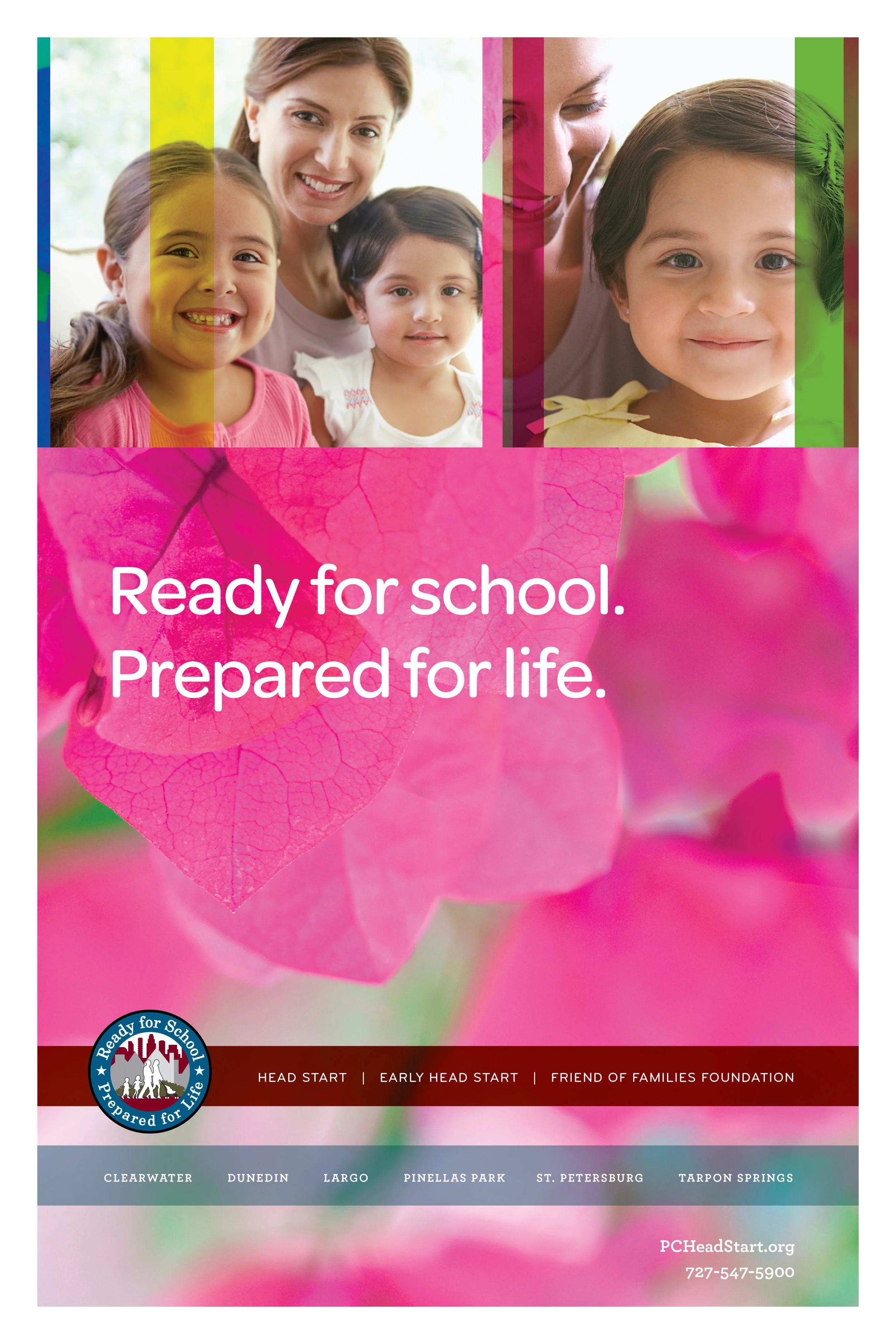 Ready for school.
Prepared for life.

Ready for School
Prepared for Life

HEAD START | EARLY HEAD START | FRIEND OF FAMILIES FOUNDATION

CLEARWATER DUNEDIN LARGO PINELLAS PARK ST. PETERSBURG TARPON SPRINGS

PCHeadStart.org
727-547-5900